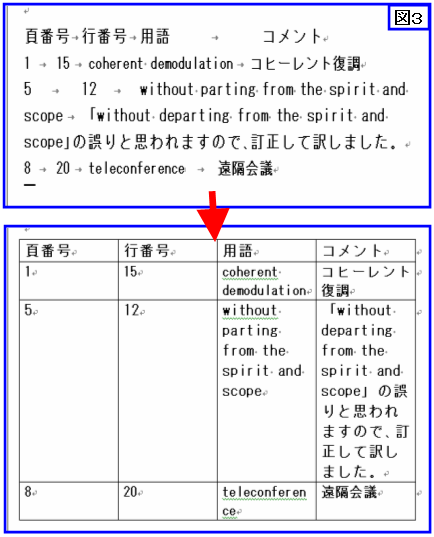 図3

頁番号 行番号 用語 コメント
1 15 coherent demodulation コヒーレント復調
5 12 without parting from the spirit and scope 「without departing from the spirit and scope」の誤りと思われますので、訂正して訳しました。
8 20 teleconference 遠隔会議

| 頁番号 | 行番号 | 用語 | コメント |
|---|---|---|---|
| 1 | 15 | coherent demodulation | コヒーレント復調 |
| 5 | 12 | without parting from the spirit and scope | 「without departing from the spirit and scope」の誤りと思われますので、訂正して訳しました。 |
| 8 | 20 | teleconference | 遠隔会議 |